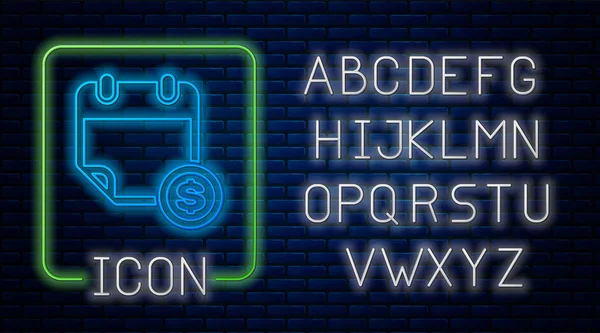 $

ICON

ABCDEFG
HIJKLMN
OPQRSTU
VWXYZ